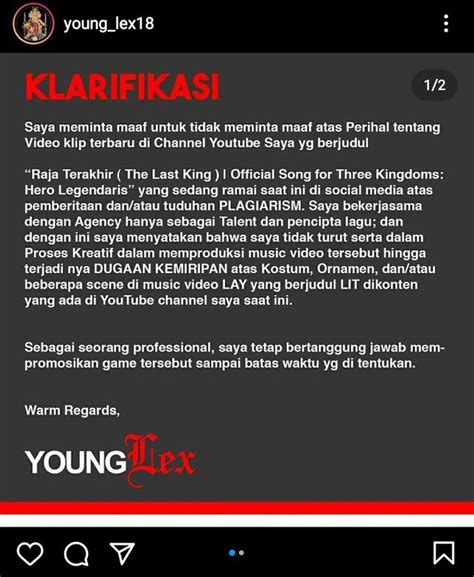 young_lex18

KLARIFIKASI

1/2

Saya meminta maaf untuk tidak meminta maaf atas Perihal tentang Video klip terbaru di Channel Youtube Saya yg berjudul

“Raja Terakhir ( The Last King ) | Official Song for Three Kingdoms: Hero Legendaris” yang sedang ramai saat ini di social media atas pemberitaan dan/atau tuduhan PLAGIARISM. Saya bekerjasama dengan Agency hanya sebagai Talent dan pencipta lagu; dan dengan ini saya menyatakan bahwa saya tidak turut serta dalam Proses Kreatif dalam memproduksi music video tersebut hingga terjadi nya DUGAAN KEMIRIPAN atas Kostum, Ornamen, dan/atau beberapa scene di music video LAY yang berjudul LIT dikonten yang ada di YouTube channel saya saat ini.

Sebagai seorang professional, saya tetap bertanggung jawab mempromosikan game tersebut sampai batas waktu yg di tentukan.

Warm Regards,

YOUNG Lex